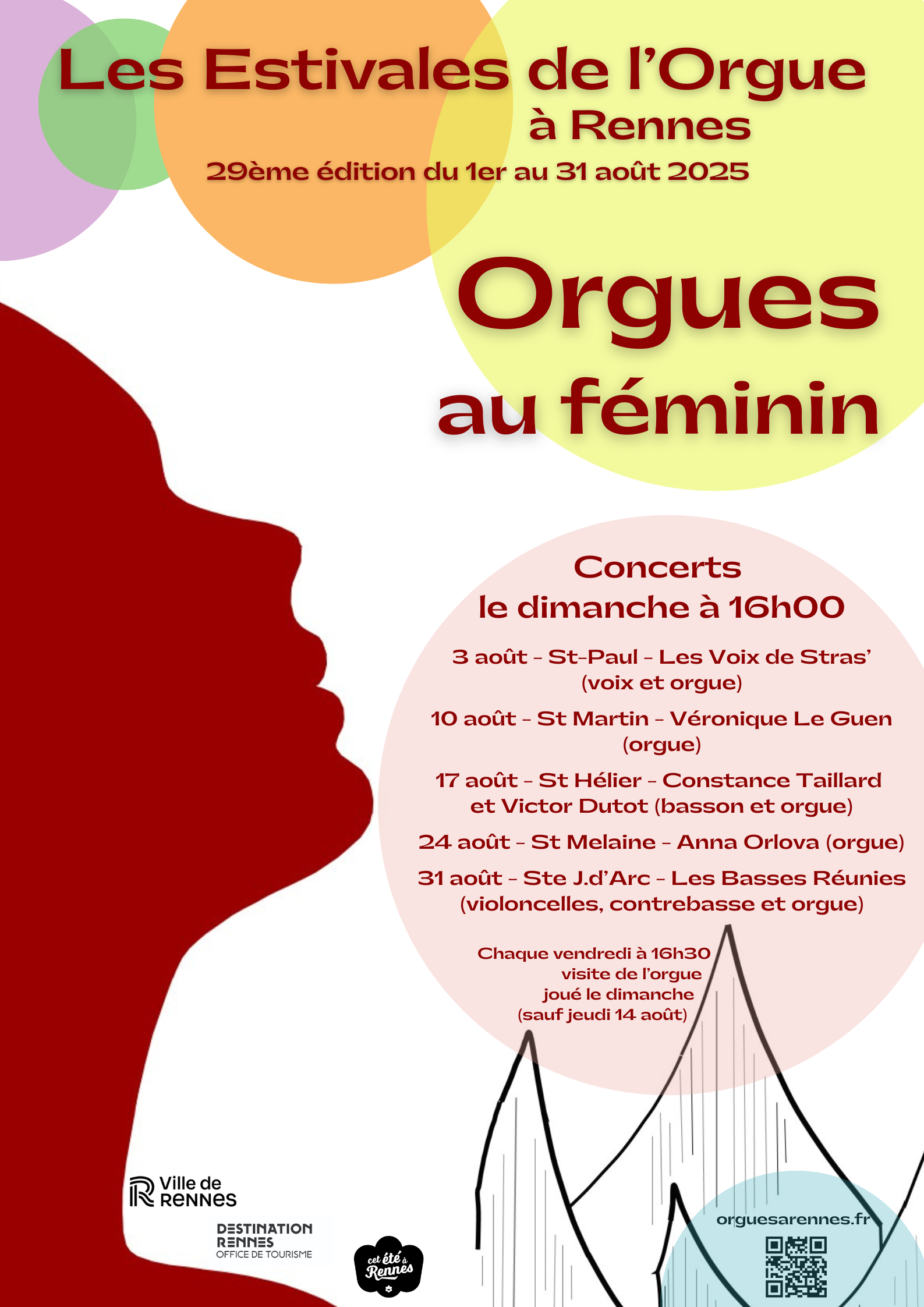 Les Estivales de l'Orgue
à Rennes
29ème édition du 1er au 31 août 2025

Orgues
au féminin

Concerts
le dimanche à 16h00

3 août - St-Paul - Les Voix de Stras'
(voix et orgue)

10 août - St Martin - Véronique Le Guen
(orgue)

17 août - St Hélier - Constance Taillard
et Victor Dutot (basson et orgue)

24 août - St Melaine - Anna Orlova (orgue)

31 août - Ste J.d'Arc - Les Basses Réunies
(violoncelles, contrebasse et orgue)

Chaque vendredi à 16h30
visite de l'orgue
joué le dimanche
(sauf jeudi 14 août)

Ville de
RENNES

DESTINATION
RENNES
OFFICE DE TOURISME

cet été à Rennes

orguesarennes.fr